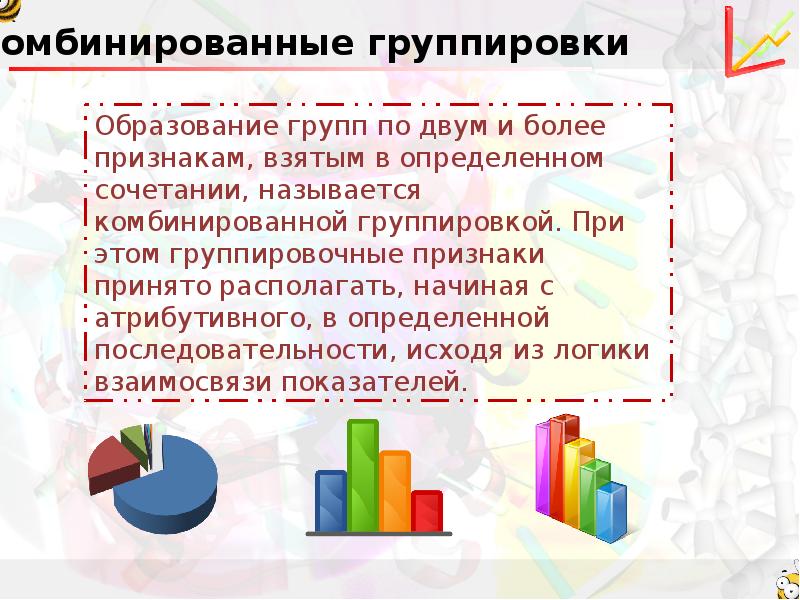 омбинированные группировки

Образование групп по двум и более признакам, взятым в определенном сочетании, называется комбинированной группировкой. При этом группировочные признаки принято располагать, начиная с атрибутивного, в определенной последовательности, исходя из логики взаимосвязи показателей.